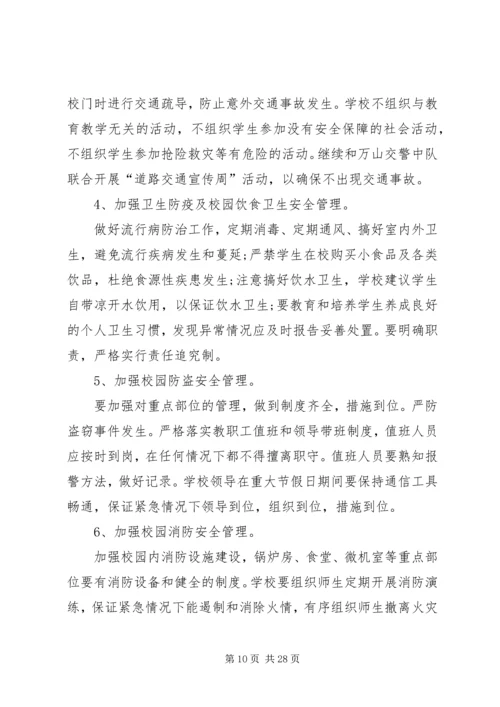 校门时进行交通疏导，防止意外交通事故发生。学校不组织与教育教学无关的活动，不组织学生参加没有安全保障的社会活动，不组织学生参加抢险救灾等有危险的活动。继续和万山交警中队联合开展“道路交通宣传周”活动，以确保不出现交通事故。

4、加强卫生防疫及校园饮食卫生安全管理。

做好流行病防治工作，定期消毒、定期通风、搞好室内外卫生，避免流行疾病发生和蔓延;严禁学生在校购买小食品及各类饮品，杜绝食源性疾患发生;注意搞好饮水卫生，学校建议学生自带凉开水饮用，以保证饮水卫生;要教育和培养学生养成良好的个人卫生习惯，发现异常情况应及时报告妥善处置。要明确职责，严格实行责任追究制。

5、加强校园防盗安全管理。

要加强对重点部位的管理，做到制度齐全，措施到位。严防盗窃事件发生。严格落实教职工值班和领导带班制度，值班人员应按时到岗，在任何情况下都不得擅离职守。值班人员要熟知报警方法，做好记录。学校领导在重大节假日期间要保持通信工具畅通，保证紧急情况下领导到位，组织到位，措施到位。

6、加强校园消防安全管理。

加强校园内消防设施建设，锅炉房、食堂、微机室等重点部位要有消防设备和健全的制度。学校要组织师生定期开展消防演练，保证紧急情况下能遏制和消除火情，有序组织师生撤离火灾

第 10 页 共 28 页